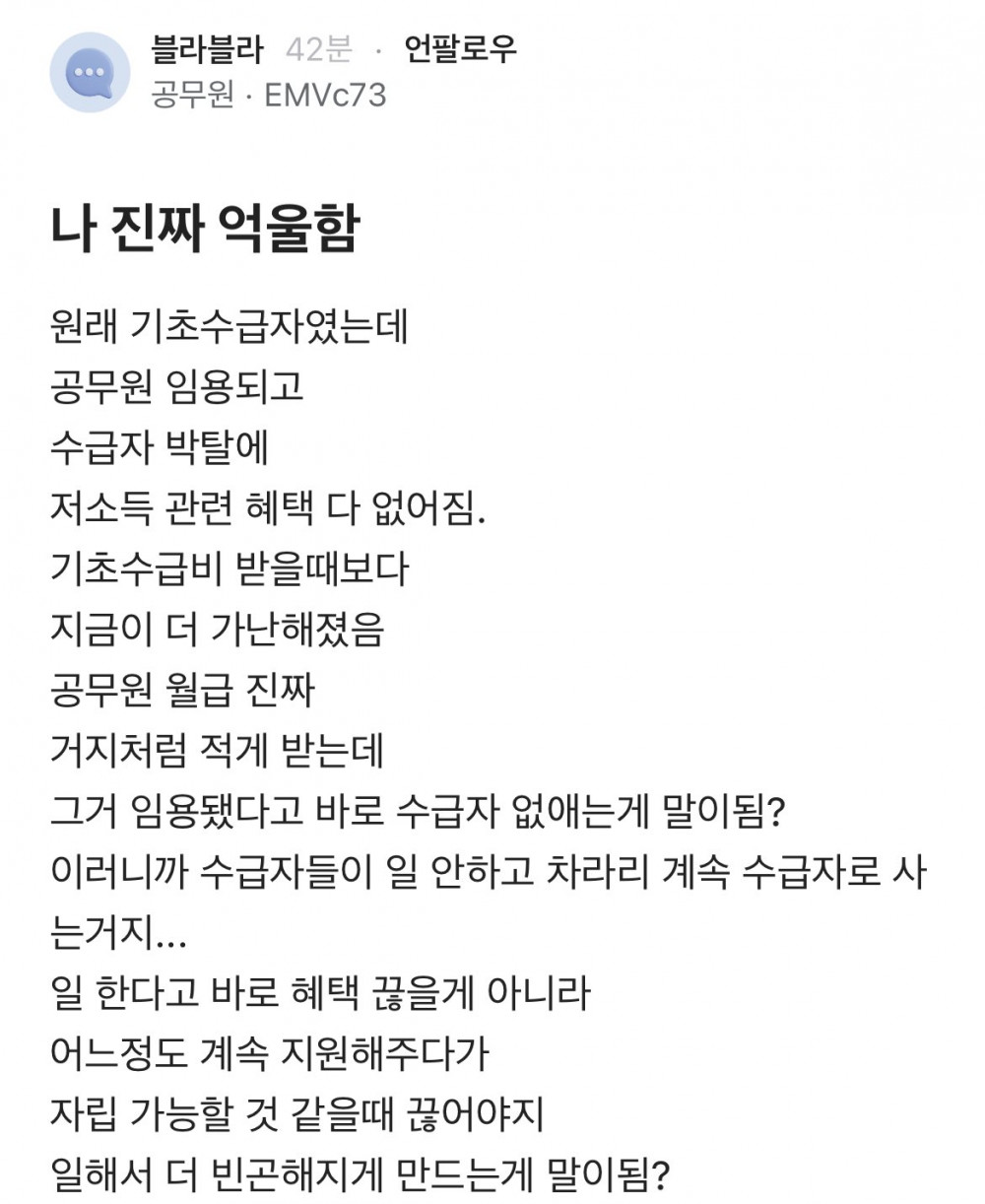 블라블라 42분 · 언팔로우
공무원 · EMVc73

나 진짜 억울함

원래 기초수급자였는데
공무원 임용되고
수급자 박탈에
저소득 관련 혜택 다 없어짐.
기초수급비 받을때보다
지금이 더 가난해졌음
공무원 월급 진짜
거지처럼 적게 받는데
그거 임용됐다고 바로 수급자 없애는게 말이됨?
이러니까 수급자들이 일 안하고 차라리 계속 수급자로 사는거지...
일 한다고 바로 혜택 끊을게 아니라
어느정도 계속 지원해주다가
자립 가능할 것 같을때 끊어야지
일해서 더 빈곤해지게 만드는게 말이됨?